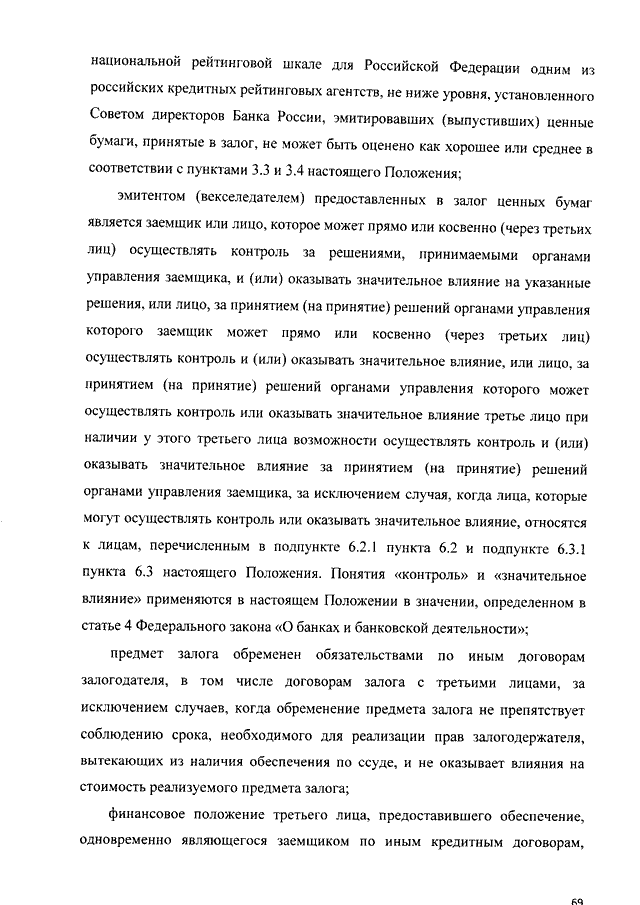 национальной рейтинговой шкале для Российской Федерации одним из российских кредитных рейтинговых агентств, не ниже уровня, установленного Советом директоров Банка России, эмитировавших (выпустивших) ценные бумаги, принятые в залог, не может быть оценено как хорошее или среднее в соответствии с пунктами 3.3 и 3.4 настоящего Положения;

эмитентом (векселедателем) предоставленных в залог ценных бумаг является заемщик или лицо, которое может прямо или косвенно (через третьих лиц) осуществлять контроль за решениями, принимаемыми органами управления заемщика, и (или) оказывать значительное влияние на указанные решения, или лицо, за принятием (на принятие) решений органами управления которого заемщик может прямо или косвенно (через третьих лиц) осуществлять контроль и (или) оказывать значительное влияние, или лицо, за принятием (на принятие) решений органами управления которого может осуществлять контроль или оказывать значительное влияние третье лицо при наличии у этого третьего лица возможности осуществлять контроль и (или) оказывать значительное влияние за принятием (на принятие) решений органами управления заемщика, за исключением случая, когда лица, которые могут осуществлять контроль или оказывать значительное влияние, относятся к лицам, перечисленным в подпункте 6.2.1 пункта 6.2 и подпункте 6.3.1 пункта 6.3 настоящего Положения. Понятия «контроль» и «значительное влияние» применяются в настоящем Положении в значении, определенном в статье 4 Федерального закона «О банках и банковской деятельности»;

предмет залога обременен обязательствами по иным договорам залогодателя, в том числе договорам залога с третьими лицами, за исключением случаев, когда обременение предмета залога не препятствует соблюдению срока, необходимого для реализации прав залогодержателя, вытекающих из наличия обеспечения по ссуде, и не оказывает влияния на стоимость реализуемого предмета залога;

финансовое положение третьего лица, предоставившего обеспечение, одновременно являющегося заемщиком по иным кредитным договорам,

69